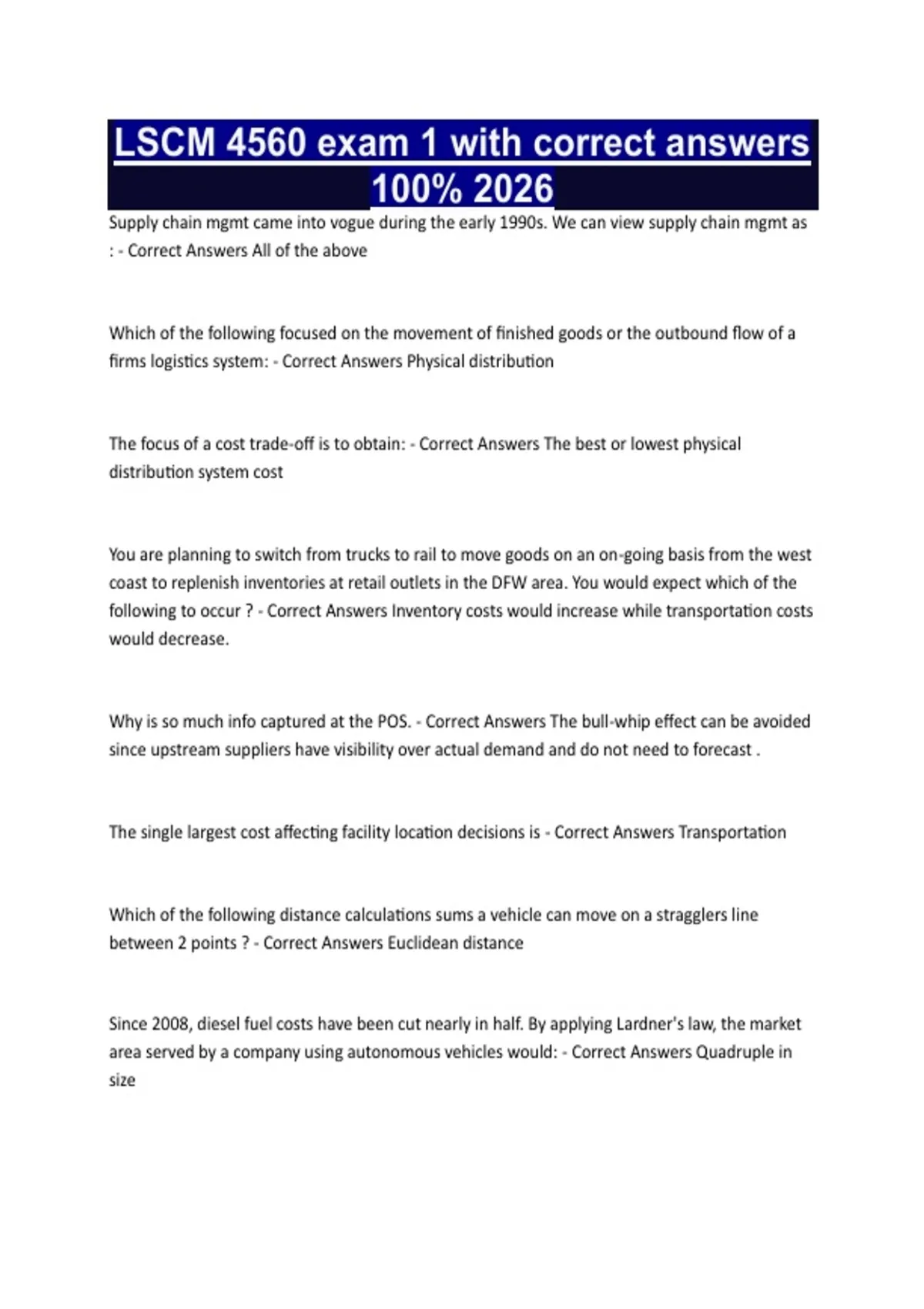 LSCM 4560 exam 1 with correct answers 100% 2026

Supply chain mgmt came into vogue during the early 1990s. We can view supply chain mgmt as : - Correct Answers All of the above

Which of the following focused on the movement of finished goods or the outbound flow of a firms logistics system: - Correct Answers Physical distribution

The focus of a cost trade-off is to obtain: - Correct Answers The best or lowest physical distribution system cost

You are planning to switch from trucks to rail to move goods on an on-going basis from the west coast to replenish inventories at retail outlets in the DFW area. You would expect which of the following to occur ? - Correct Answers Inventory costs would increase while transportation costs would decrease.

Why is so much info captured at the POS. - Correct Answers The bull-whip effect can be avoided since upstream suppliers have visibility over actual demand and do not need to forecast .

The single largest cost affecting facility location decisions is - Correct Answers Transportation

Which of the following distance calculations sums a vehicle can move on a stragglers line between 2 points ? - Correct Answers Euclidean distance

Since 2008, diesel fuel costs have been cut nearly in half. By applying Lardner's law, the market area served by a company using autonomous vehicles would: - Correct Answers Quadruple in size